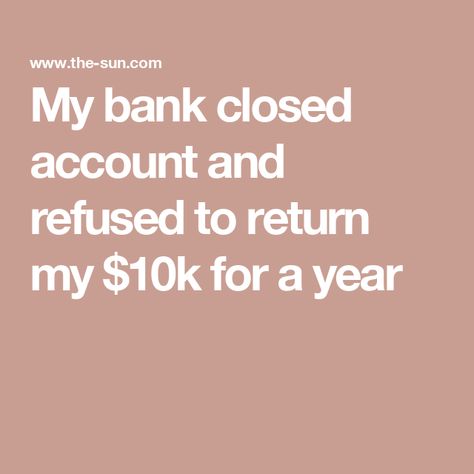 www.the-sun.com

My bank closed account and refused to return my \$10k for a year